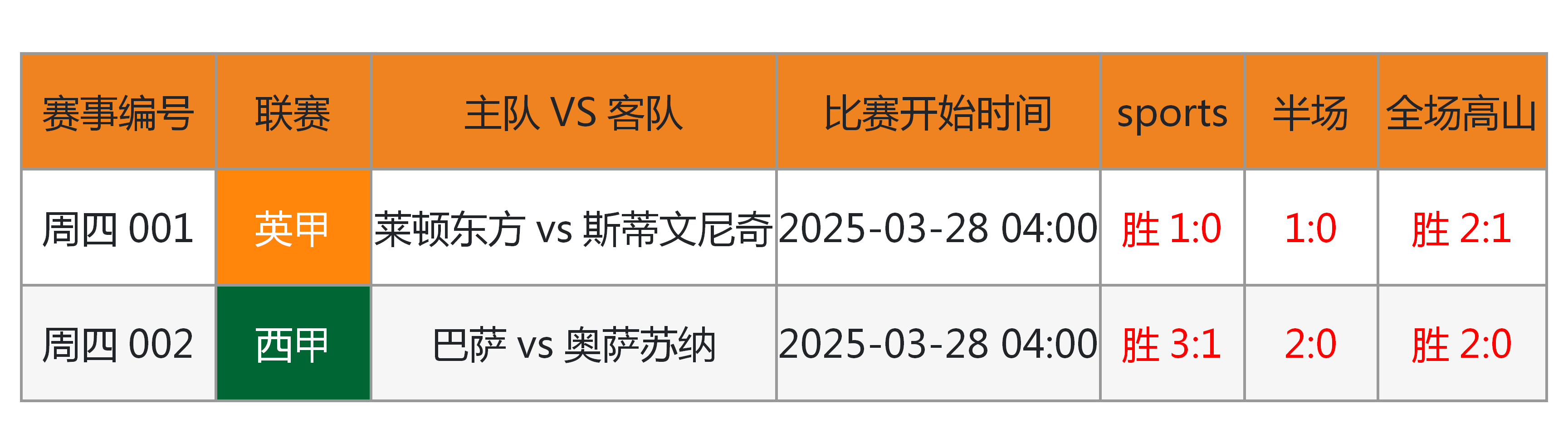 | 赛事编号 | 联赛 | 主队 VS 客队 | 比赛开始时间 | sports | 半场 | 全场高山 |
|---|---|---|---|---|---|---|
| 周四 001 | 英甲 | 莱顿东方 vs 斯蒂文尼奇 | 2025-03-28 04:00 | 胜 1:0 | 1:0 | 胜 2:1 |
| 周四 002 | 西甲 | 巴萨 vs 奥萨苏纳 | 2025-03-28 04:00 | 胜 3:1 | 2:0 | 胜 2:0 |